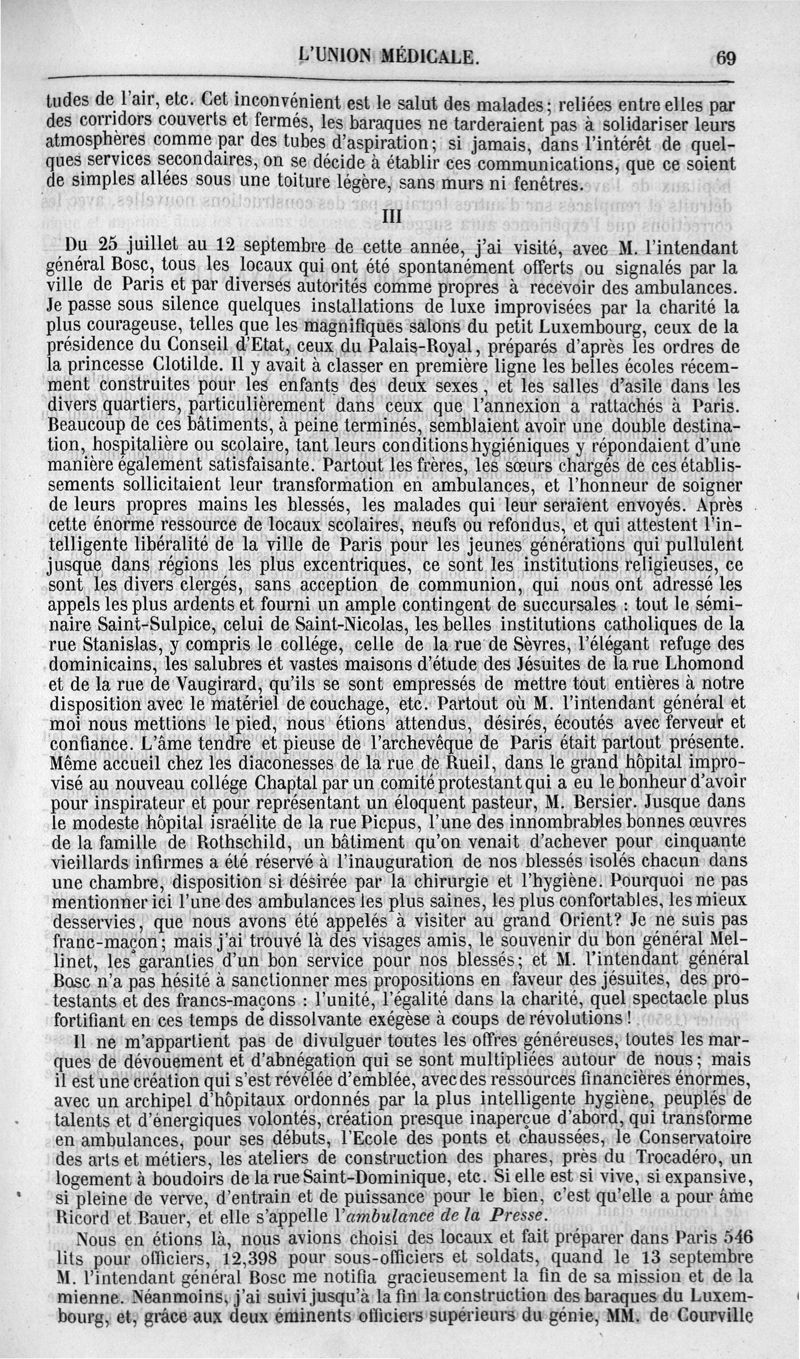 L'UNION MÉDICALE. 69

tudes de l'air, etc. Cet inconvénient est le salut des malades; reliées entre elles par des corridors couverts et fermés, les baraques ne tarderaient pas à solidariser leurs atmosphères comme par des tubes d'aspiration; si jamais, dans l'intérêt de quelques services secondaires, on se décide à établir ces communications, que ce soient de simples allées sous une toiture légère, sans murs ni fenêtres.

III

Du 25 juillet au 12 septembre de cette année, j'ai visité, avec M. l'intendant général Bosc, tous les locaux qui ont été spontanément offerts ou signalés par la ville de Paris et par diverses autorités comme propres à recevoir des ambulances. Je passe sous silence quelques installations de luxe improvisées par la charité la plus courageuse, telles que les magnifiques salons du petit Luxembourg, ceux de la présidence du Conseil d'Etat, ceux du Palais-Royal, préparés d'après les ordres de la princesse Clotilde. Il y avait à classer en première ligne les belles écoles récemment construites pour les enfants des deux sexes, et les salles d'asile dans les divers quartiers, particulièrement dans ceux que l'annexion a rattachés à Paris. Beaucoup de ces bâtiments, à peine terminés, semblaient avoir une double destination, hospitalière ou scolaire, tant leurs conditions hygiéniques y répondaient d'une manière également satisfaisante. Partout les frères, les sœurs chargés de ces établissements sollicitaient leur transformation en ambulances, et l'honneur de soigner de leurs propres mains les blessés, les malades qui leur seraient envoyés. Après cette énorme ressource de locaux scolaires, neufs ou refondus, et qui attestent l'intelligente libéralité de la ville de Paris pour les jeunes générations qui pullulent jusque dans régions les plus excentriques, ce sont les institutions religieuses, ce sont les divers clergés, sans acception de communion, qui nous ont adressé les appels les plus ardents et fourni un ample contingent de succursales : tout le séminaire Saint-Sulpice, celui de Saint-Nicolas, les belles institutions catholiques de la rue Stanislas, y compris le collége, celle de la rue de Sèvres, l'élégant refuge des dominicains, les salubres et vastes maisons d'étude des Jésuites de la rue Lhomond et de la rue de Vaugirard, qu'ils se sont empressés de mettre tout entières à notre disposition avec le matériel de couchage, etc. Partout où M. l'intendant général et moi nous mettions le pied, nous étions attendus, désirés, écoutés avec ferveur et confiance. L'âme tendre et pieuse de l'archevêque de Paris était partout présente. Même accueil chez les diaconesses de la rue de Rueil, dans le grand hôpital improvisé au nouveau collége Chaptal par un comité protestant qui a eu le bonheur d'avoir pour inspirateur et pour représentant un éloquent pasteur, M. Bersier. Jusque dans le modeste hôpital israélite de la rue Picpus, l'une des innombrables bonnes œuvres de la famille de Rothschild, un bâtiment qu'on venait d'achever pour cinquante vieillards infirmes a été réservé à l'inauguration de nos blessés isolés chacun dans une chambre, disposition si désirée par la chirurgie et l'hygiène. Pourquoi ne pas mentionner ici l'une des ambulances les plus saines, les plus confortables, les mieux desservies, que nous avons été appelés à visiter au grand Orient? Je ne suis pas franc-maçon; mais j'ai trouvé là des visages amis, le souvenir du bon général Mellinet, les garanties d'un bon service pour nos blessés; et M. l'intendant général Bosc n'a pas hésité à sanctionner mes propositions en faveur des jésuites, des protestants et des francs-maçons : l'unité, l'égalité dans la charité, quel spectacle plus fortifiant en ces temps de dissolvante exégèse à coups de révolutions!

Il ne m'appartient pas de divulguer toutes les offres généreuses, toutes les marques de dévouement et d'abnégation qui se sont multipliées autour de nous; mais il est une création qui s'est révélée d'emblée, avec des ressources financières énormes, avec un archipel d'hôpitaux ordonnés par la plus intelligente hygiène, peuplés de talents et d'énergiques volontés, création presque inaperçue d'abord, qui transforme en ambulances, pour ses débuts, l'Ecole des ponts et chaussées, le Conservatoire des arts et métiers, les ateliers de construction des phares, près du Trocadéro, un logement à boudoirs de la rue Saint-Dominique, etc. Si elle est si vive, si expansive, si pleine de verve, d'entrain et de puissance pour le bien, c'est qu'elle a pour âme Ricord et Bauer, et elle s'appelle l'ambulance de la Presse.

Nous en étions là, nous avions choisi des locaux et fait préparer dans Paris 546 lits pour officiers, 12,398 pour sous-officiers et soldats, quand le 13 septembre M. l'intendant général Bosc me notifia gracieusement la fin de sa mission et de la mienne. Néanmoins, j'ai suivi jusqu'à la fin la construction des baraques du Luxembourg, et, grâce aux deux éminents officiers supérieurs du génie, MM. de Courville